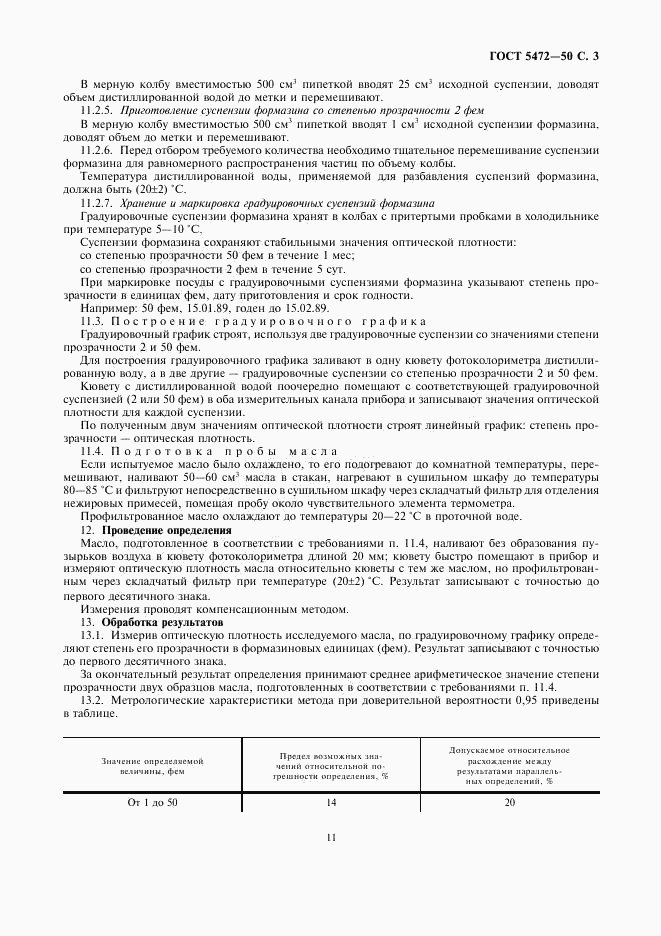 ГОСТ 5472—50 С. 3

В мерную колбу вместимостью 500 см$^3$ пипеткой вводят 25 см$^3$ исходной суспензии, доводят объем дистиллированной водой до метки и перемешивают.

11.2.5. Приготовление суспензии формазина со степенью прозрачности 2 фем

В мерную колбу вместимостью 500 см$^3$ пипеткой вводят 1 см$^3$ исходной суспензии формазина, доводят объем до метки и перемешивают.

11.2.6. Перед отбором требуемого количества необходимо тщательное перемешивание суспензии формазина для равномерного распространения частиц по объему колбы.

Температура дистиллированной воды, применяемой для разбавления суспензий формазина, должна быть (20±2) °С.

11.2.7. Хранение и маркировка градуировочных суспензий формазина

Градуировочные суспензии формазина хранят в колбах с притертыми пробками в холодильнике при температуре 5—10 °С.

Суспензии формазина сохраняют стабильными значения оптической плотности:
со степенью прозрачности 50 фем в течение 1 мес;
со степенью прозрачности 2 фем в течение 5 сут.

При маркировке посуды с градуировочными суспензиями формазина указывают степень прозрачности в единицах фем, дату приготовления и срок годности.

Например: 50 фем, 15.01.89, годен до 15.02.89.

11.3. Построение градуировочного графика

Градуировочный график строят, используя две градуировочные суспензии со значениями степени прозрачности 2 и 50 фем.

Для построения градуировочного графика заливают в одну кювету фотоколориметра дистиллированную воду, а в две другие — градуировочные суспензии со степенью прозрачности 2 и 50 фем.

Кювету с дистиллированной водой поочередно помещают с соответствующей градуировочной суспензией (2 или 50 фем) в оба измерительных канала прибора и записывают значения оптической плотности для каждой суспензии.

По полученным двум значениям оптической плотности строят линейный график: степень прозрачности — оптическая плотность.

11.4. Подготовка пробы масла

Если испытуемое масло было охлаждено, то его подогревают до комнатной температуры, перемешивают, наливают 50—60 см$^3$ масла в стакан, нагревают в сушильном шкафу до температуры 80—85 °С и фильтруют непосредственно в сушильном шкафу через складчатый фильтр для отделения нежировых примесей, помещая пробу около чувствительного элемента термометра.

Профильтрованное масло охлаждают до температуры 20—22 °С в проточной воде.

12. Проведение определения

Масло, подготовленное в соответствии с требованиями п. 11.4, наливают без образования пузырьков воздуха в кювету фотоколориметра длиной 20 мм; кювету быстро помещают в прибор и измеряют оптическую плотность масла относительно кюветы с тем же маслом, но профильтрованным через складчатый фильтр при температуре (20±2) °С. Результат записывают с точностью до первого десятичного знака.

Измерения проводят компенсационным методом.

13. Обработка результатов

13.1. Измерив оптическую плотность исследуемого масла, по градуировочному графику определяют степень его прозрачности в формазиновых единицах (фем). Результат записывают с точностью до первого десятичного знака.

За окончательный результат определения принимают среднее арифметическое значение степени прозрачности двух образцов масла, подготовленных в соответствии с требованиями п. 11.4.

13.2. Метрологические характеристики метода при доверительной вероятности 0,95 приведены в таблице.

| Значение определяемой величины, фем | Предел возможных значений относительной погрешности определения, % | Допускаемое относительное расхождение между результатами параллельных определений, % |
|---|---|---|
| От 1 до 50 | 14 | 20 |

11